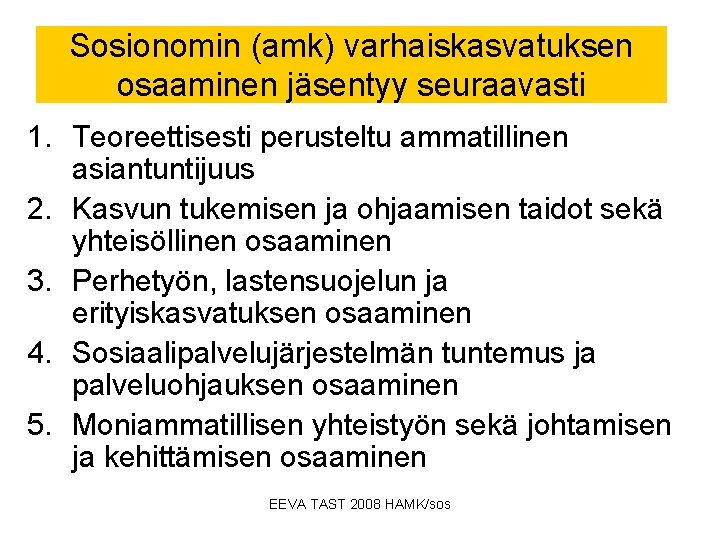 Sosionomin (amk) varhaiskasvatuksen osaaminen jäsentyy seuraavasti

1. Teoreettisesti perusteltu ammatillinen asiantuntijuus
2. Kasvun tukemisen ja ohjaamisen taidot sekä yhteisöllinen osaaminen
3. Perhetyön, lastensuojelun ja erityiskasvatuksen osaaminen
4. Sosiaalipalvelujärjestelmän tuntemus ja palveluohjauksen osaaminen
5. Moniammatillisen yhteistyön sekä johtamisen ja kehittämisen osaaminen

EEVA TAST 2008 HAMK/sos